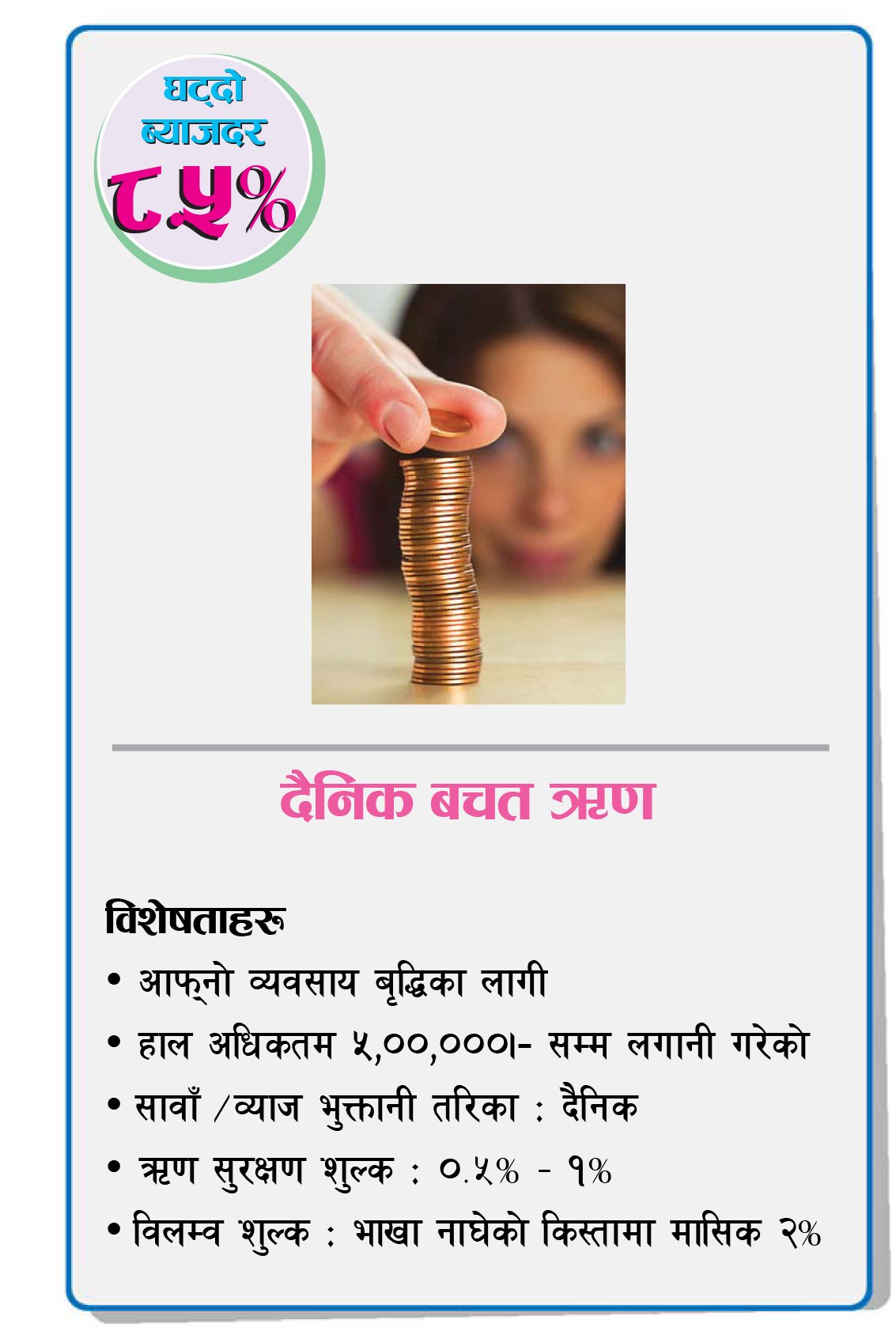 घट्दो
ब्याजदर
८.५%

दैनिक बचत ऋण

विशेषताहरू
• आफ्नो व्यवसाय बृद्धिका लागी
• हाल अधिकतम ५,००,०००।- सम्म लगानी गरेको
• सावाँ /व्याज भुक्तानी तरिका : दैनिक
• ऋण सुरक्षण शुल्क : ०.५% - १%
• विलम्व शुल्क : भाखा नाघेको किस्तामा मासिक २%